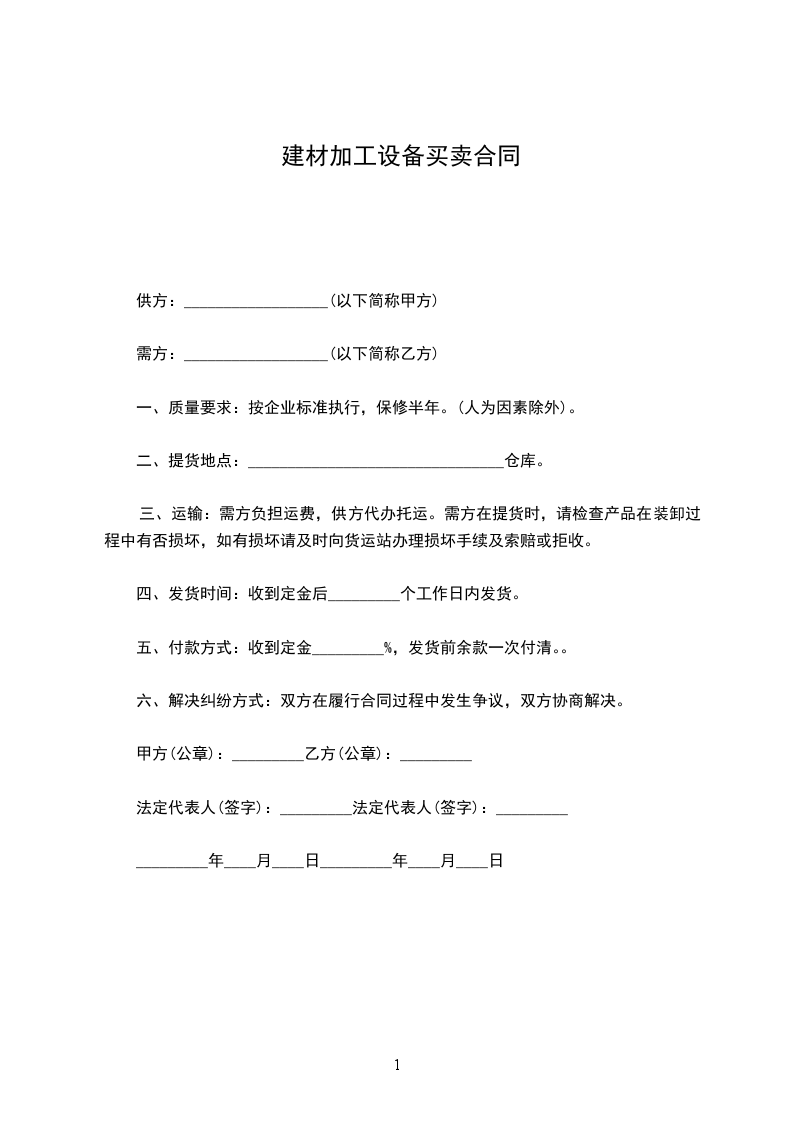 建材加工设备买卖合同

供方：__________________(以下简称甲方)

需方：__________________(以下简称乙方)

一、质量要求：按企业标准执行，保修半年。(人为因素除外)。

二、提货地点：________________________________仓库。

三、运输：需方负担运费，供方代办托运。需方在提货时，请检查产品在装卸过程中有否损坏，如有损坏请及时向货运站办理损坏手续及索赔或拒收。

四、发货时间：收到定金后_________个工作日内发货。

五、付款方式：收到定金_________%，发货前余款一次付清。。

六、解决纠纷方式：双方在履行合同过程中发生争议，双方协商解决。

甲方(公章)：_________乙方(公章)：_________

法定代表人(签字)：_________法定代表人(签字)：_________

_________年____月____日_________年____月____日

1